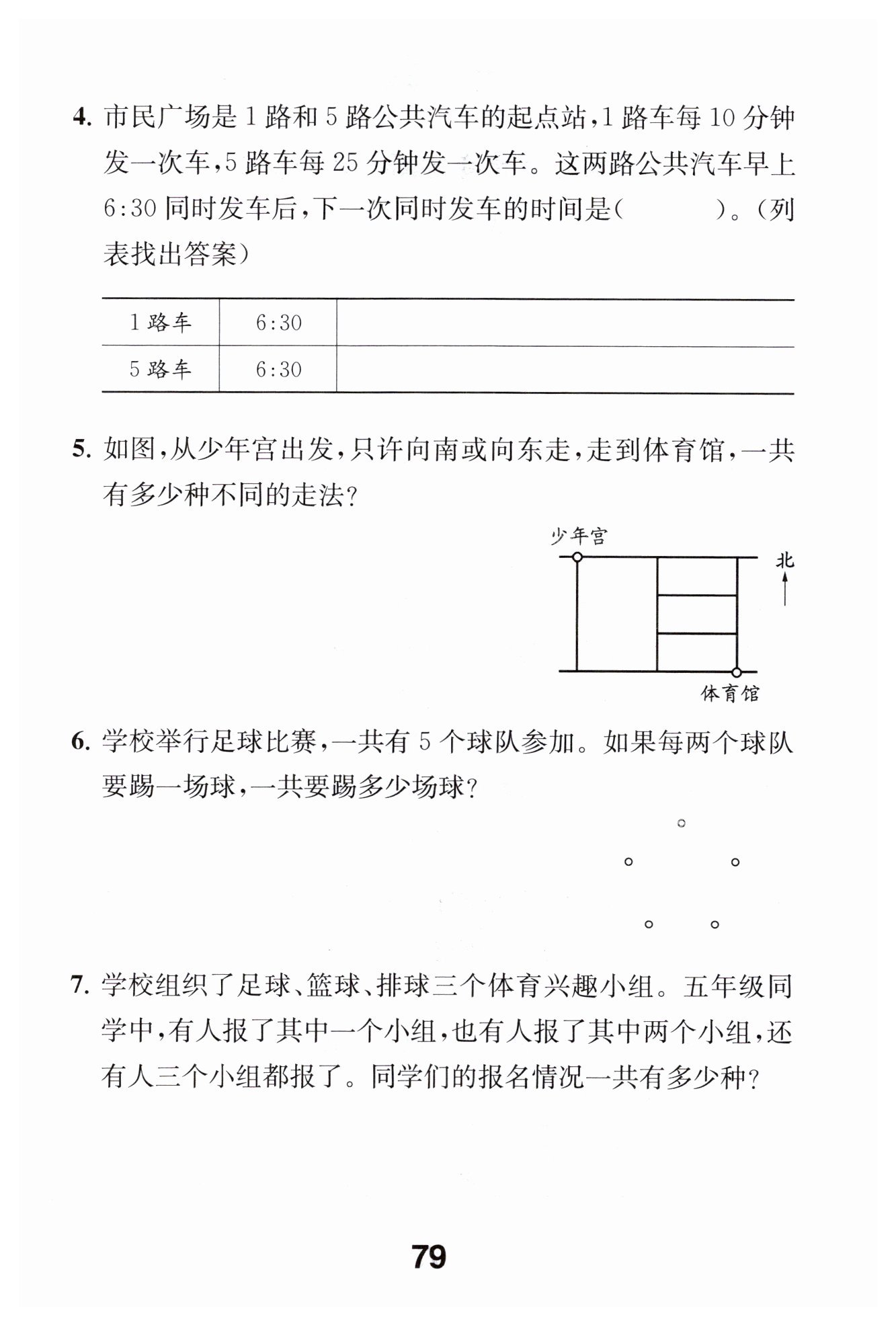 4. 市民广场是 1 路和 5 路公共汽车的起点站，1 路车每 10 分钟发一次车，5 路车每 25 分钟发一次车。这两路公共汽车早上 6:30 同时发车后，下一次同时发车的时间是（　　）。（列表找出答案）

| 1 路车 | 6:30 | |
|---|---|---|
| 5 路车 | 6:30 | |

5. 如图，从少年宫出发，只许向南或向东走，走到体育馆，一共有多少种不同的走法？

少年宫

北

体育馆

6. 学校举行足球比赛，一共有 5 个球队参加。如果每两个球队要踢一场球，一共要踢多少场球？

7. 学校组织了足球、篮球、排球三个体育兴趣小组。五年级同学中，有人报了其中一个小组，也有人报了其中两个小组，还有人三个小组都报了。同学们的报名情况一共有多少种？

79